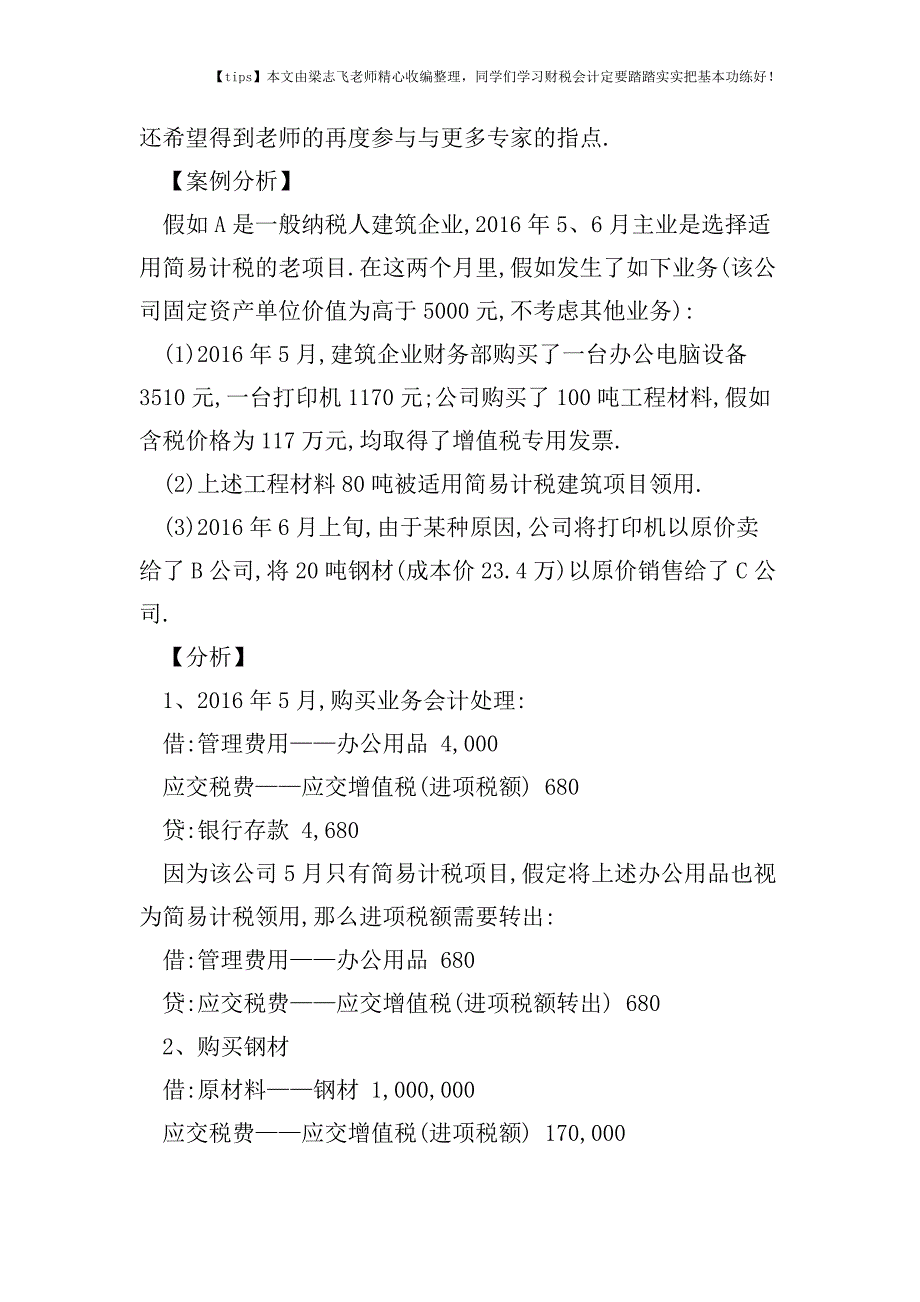 【tips】本文由梁志飞老师精心收编整理，同学们学习财税会计定要踏踏实实把基本功练好！

还希望得到老师的再度参与与更多专家的指点.

【案例分析】

假如A是一般纳税人建筑企业,2016年5、6月主业是选择适用简易计税的老项目.在这两个月里,假如发生了如下业务(该公司固定资产单位价值为高于5000元,不考虑其他业务):

(1)2016年5月,建筑企业财务部购买了一台办公电脑设备3510元,一台打印机1170元;公司购买了100吨工程材料,假如含税价格为117万元,均取得了增值税专用发票.

(2)上述工程材料80吨被适用简易计税建筑项目领用.

(3)2016年6月上旬,由于某种原因,公司将打印机以原价卖给了B公司,将20吨钢材(成本价23.4万)以原价销售给了C公司.

【分析】

1、2016年5月,购买业务会计处理:

借:管理费用——办公用品 4,000

应交税费——应交增值税(进项税额) 680

贷:银行存款 4,680

因为该公司5月只有简易计税项目,假定将上述办公用品也视为简易计税领用,那么进项税额需要转出:

借:管理费用——办公用品 680

贷:应交税费——应交增值税(进项税额转出) 680

2、购买钢材

借:原材料——钢材 1,000,000

应交税费——应交增值税(进项税额) 170,000